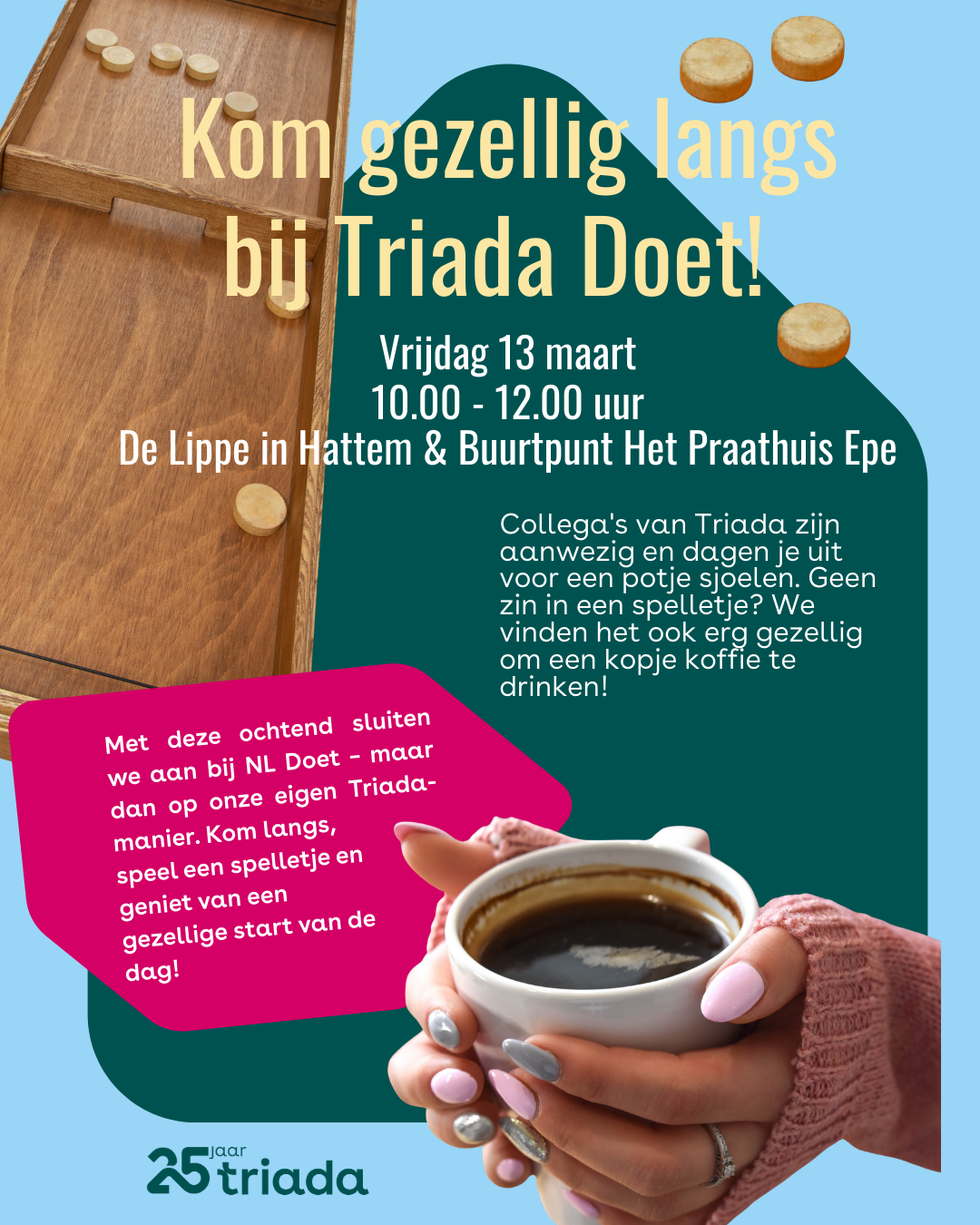 Kom gezellig langs bij Triada Doet!

Vrijdag 13 maart
10.00 - 12.00 uur
De Lippe in Hattem & Buurtpunt Het Praathuis Epe

Collega's van Triada zijn aanwezig en dagen je uit voor een potje sjoelen. Geen zin in een spelletje? We vinden het ook erg gezellig om een kopje koffie te drinken!

Met deze ochtend sluiten we aan bij NL Doet - maar dan op onze eigen Triada-manier. Kom langs, speel een spelletje en geniet van een gezellige start van de dag!

25 jaar triada